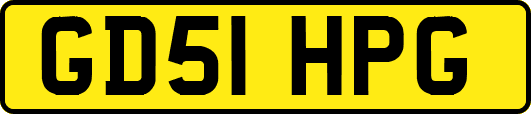 GD51 HPG